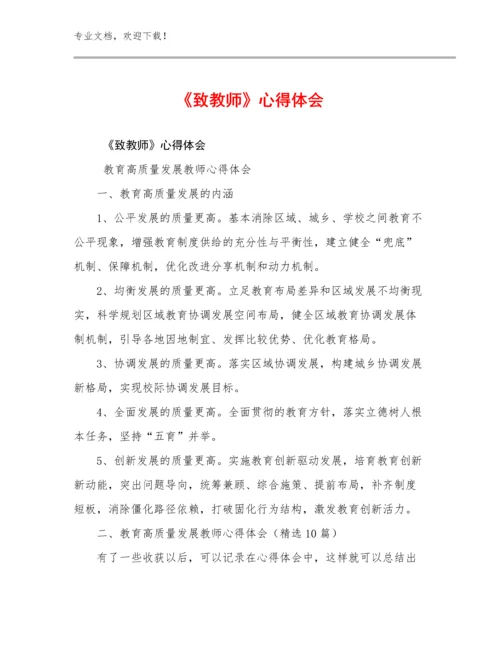 专业文档，欢迎下载！

《致教师》心得体会

《致教师》心得体会

教育高质量发展教师心得体会

一、教育高质量发展的内涵

1、公平发展的质量更高。基本消除区域、城乡、学校之间教育不公平现象，增强教育制度供给的充分性与平衡性，建立健全“兜底”机制、保障机制，优化改进分享机制和动力机制。

2、均衡发展的质量更高。立足教育布局差异和区域发展不均衡现实，科学规划区域教育协调发展空间布局，健全区域教育协调发展体制机制，引导各地因地制宜、发挥比较优势、优化教育格局。

3、协调发展的质量更高。落实区域协调发展，构建城乡协调发展新格局，实现校际协调发展目标。

4、全面发展的质量更高。全面贯彻的教育方针，落实立德树人根本任务，坚持“五育”并举。

5、创新发展的质量更高。实施教育创新驱动发展，培育教育创新新动能，突出问题导向，统筹兼顾、综合施策、提前布局，补齐制度短板，消除僵化路径依赖，打破固化行为结构，激发教育创新活力。

二、教育高质量发展教师心得体会（精选10篇）

有了一些收获以后，可以记录在心得体会中，这样就可以总结出